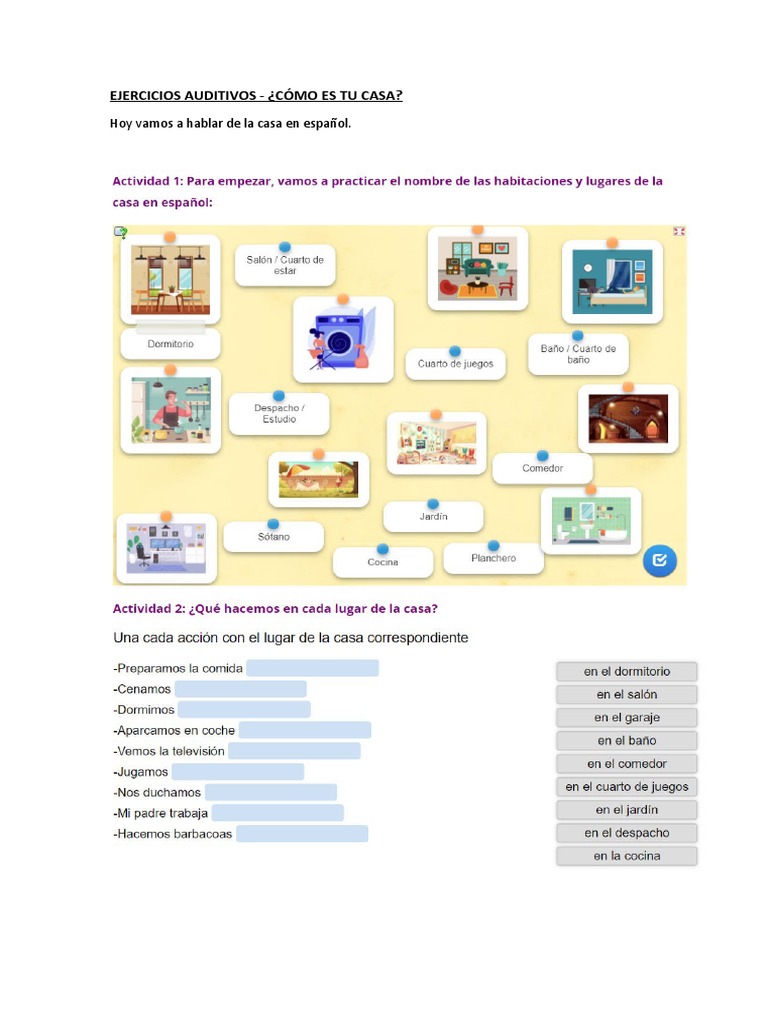 EJERCICIOS AUDITIVOS - ¿CÓMO ES TU CASA?

Hoy vamos a hablar de la casa en español.

Actividad 1: Para empezar, vamos a practicar el nombre de las habitaciones y lugares de la casa en español:

Salón / Cuarto de estar

Dormitorio

Cuarto de juegos

Baño / Cuarto de baño

Despacho / Estudio

Comedor

Jardín

Sótano

Cocina

Planchero

Actividad 2: ¿Qué hacemos en cada lugar de la casa?

Una cada acción con el lugar de la casa correspondiente

-Preparamos la comida
-Cenamos
-Dormimos
-Aparcamos en coche
-Vemos la televisión
-Jugamos
-Nos duchamos
-Mi padre trabaja
-Hacemos barbacoas

en el dormitorio
en el salón
en el garaje
en el baño
en el comedor
en el cuarto de juegos
en el jardín
en el despacho
en la cocina